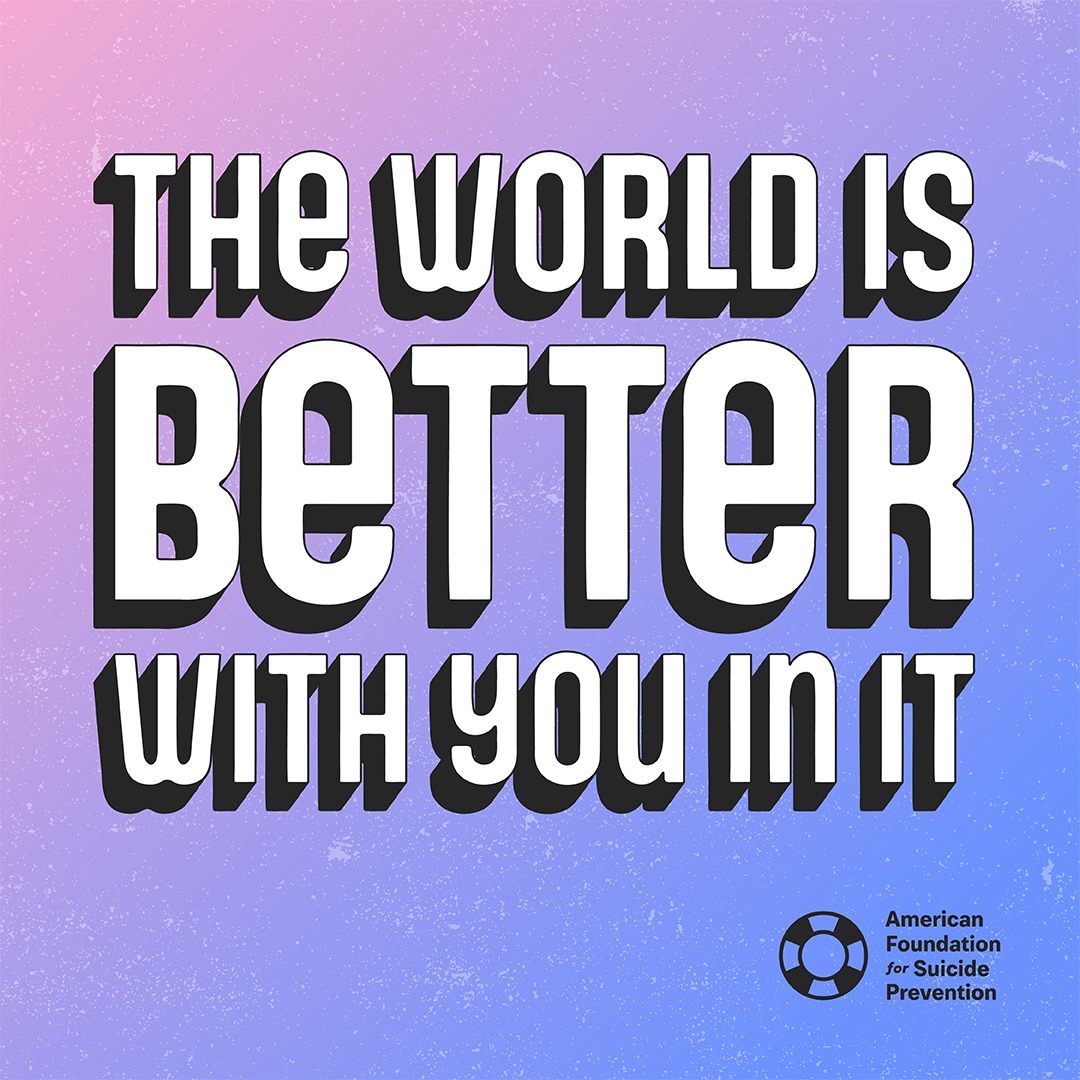 THE WORLD IS BETTER WITH YOU IN IT

American Foundation for Suicide Prevention